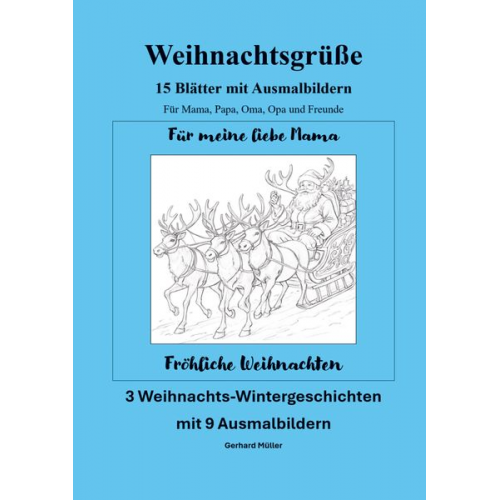 Weihnachtsgrüße

15 Blätter mit Ausmalbildern

Für Mama, Papa, Oma, Opa und Freunde

Für meine liebe Mama

Fröhliche Weihnachten

3 Weihnachts-Wintergeschichten

mit 9 Ausmalbildern

Gerhard Müller